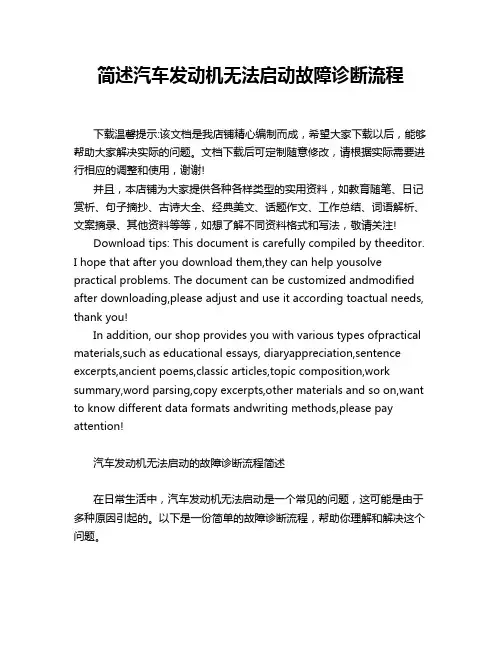 简述汽车发动机无法启动故障诊断流程

下载温馨提示:该文档是我店铺精心编制而成，希望大家下载以后，能够帮助大家解决实际的问题。文档下载后可定制随意修改，请根据实际需要进行相应的调整和使用，谢谢!

并且，本店铺为大家提供各种各样类型的实用资料，如教育随笔、日记赏析、句子摘抄、古诗大全、经典美文、话题作文、工作总结、词语解析、文案摘录、其他资料等等，如想了解不同资料格式和写法，敬请关注!

Download tips: This document is carefully compiled by theeditor. I hope that after you download them,they can help yousolve practical problems. The document can be customized andmodified after downloading,please adjust and use it according toactual needs, thank you!

In addition, our shop provides you with various types ofpractical materials,such as educational essays, diaryappreciation,sentence excerpts,ancient poems,classic articles,topic composition,work summary,word parsing,copy excerpts,other materials and so on,want to know different data formats andwriting methods,please pay attention!

汽车发动机无法启动的故障诊断流程简述

在日常生活中，汽车发动机无法启动是一个常见的问题，这可能是由于多种原因引起的。以下是一份简单的故障诊断流程，帮助你理解和解决这个问题。